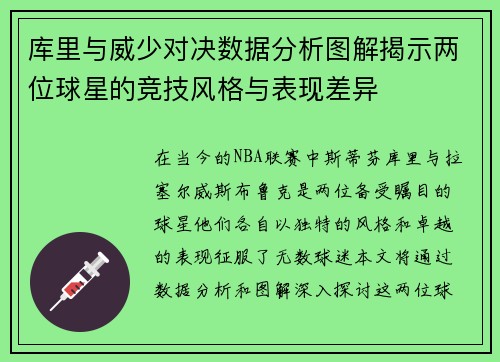 库里与威少对决数据分析图解揭示两位球星的竞技风格与表现差异

在当今的NBA联赛中斯蒂芬库里与拉塞尔威斯布鲁克是两位备受瞩目的球星他们各自以独特的风格和卓越的表现征服了无数球迷本文将通过数据分析和图解深入探讨这两位球